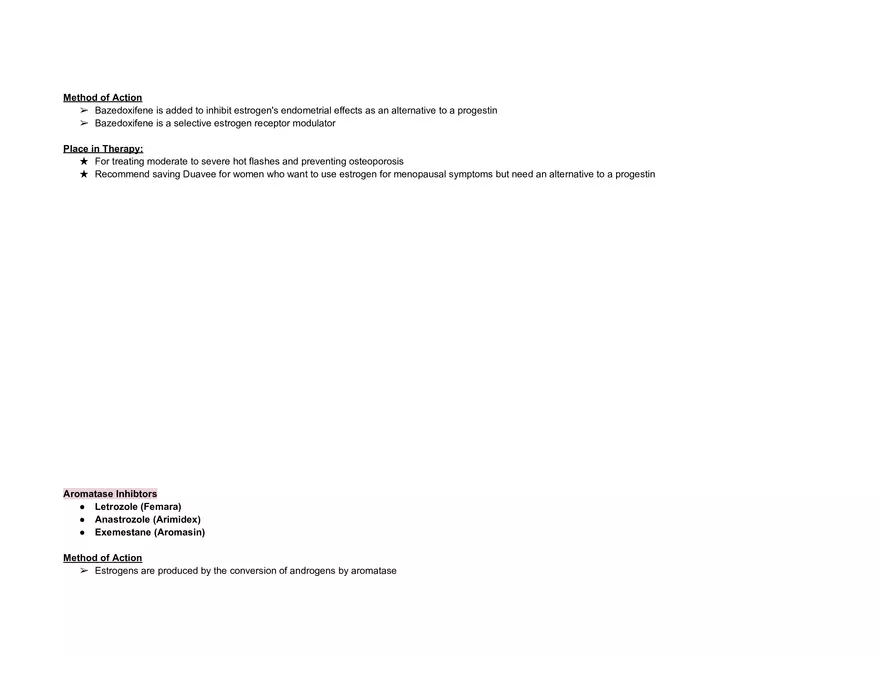 Method of Action
➢ Bazedoxifene is added to inhibit estrogen's endometrial effects as an alternative to a progestin
➢ Bazedoxifene is a selective estrogen receptor modulator

Place in Therapy:
★ For treating moderate to severe hot flashes and preventing osteoporosis
★ Recommend saving Duavee for women who want to use estrogen for menopausal symptoms but need an alternative to a progestin

Aromatase Inhibtors
● Letrozole (Femara)
● Anastrozole (Arimidex)
● Exemestane (Aromasin)

Method of Action
➢ Estrogens are produced by the conversion of androgens by aromatase